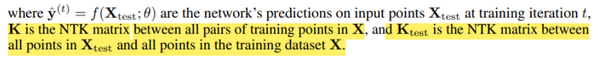 where $\hat{\mathbf{y}}^{(t)} = f(\mathbf{X}_{\text{test}}; \theta)$ are the network's predictions on input points $\mathbf{X}_{\text{test}}$ at training iteration $t$, $\mathbf{K}$ is the NTK matrix between all pairs of training points in $\mathbf{X}$, and $\mathbf{K}_{\text{test}}$ is the NTK matrix between all points in $\mathbf{X}_{\text{test}}$ and all points in the training dataset $\mathbf{X}$.